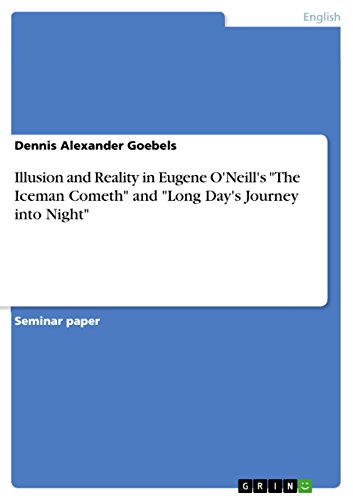 English

Dennis Alexander Goebels

Illusion and Reality in Eugene O'Neill's "The Iceman Cometh" and "Long Day's Journey into Night"

Seminar paper

GRIN